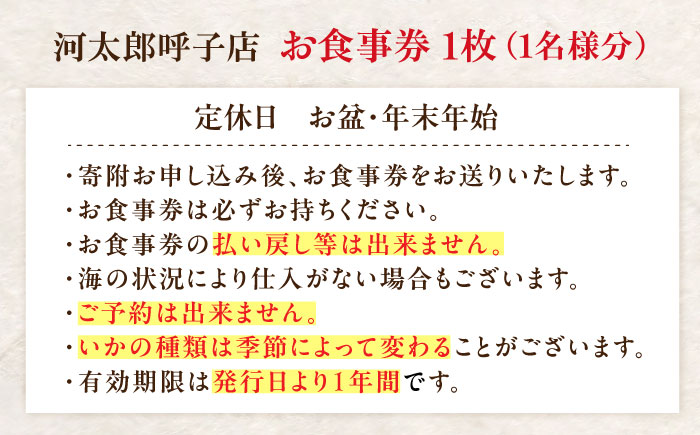 河太郎呼子店　お食事券 1枚（1名様分）

定休日　お盆・年末年始

・寄附お申し込み後、お食事券をお送りいたします。
・お食事券は必ずお持ちください。
・お食事券の払い戻し等は出来ません。
・海の状況により仕入がない場合もございます。
・ご予約は出来ません。
・いかの種類は季節によって変わることがございます。
・有効期限は発行日より1年間です。